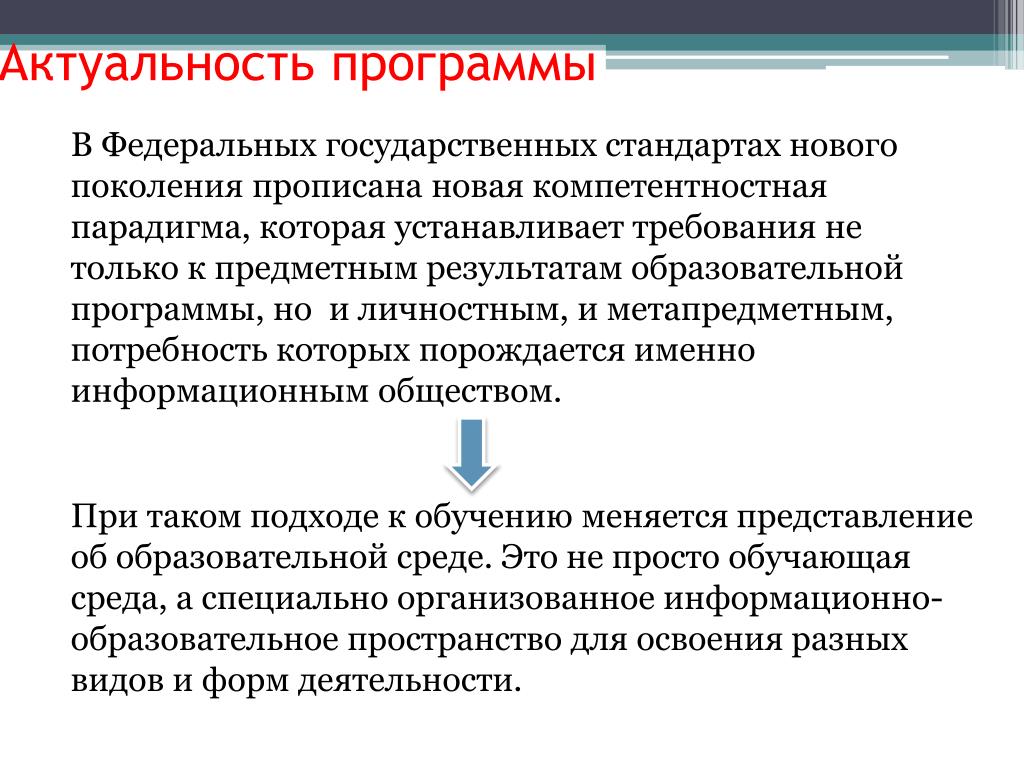 Актуальность программы

В Федеральных государственных стандартах нового поколения прописана новая компетентностная парадигма, которая устанавливает требования не только к предметным результатам образовательной программы, но  и личностным, и метапредметным, потребность которых порождается именно информационным обществом.

При таком подходе к обучению меняется представление об образовательной среде. Это не просто обучающая среда, а специально организованное информационно-образовательное пространство для освоения разных видов и форм деятельности.